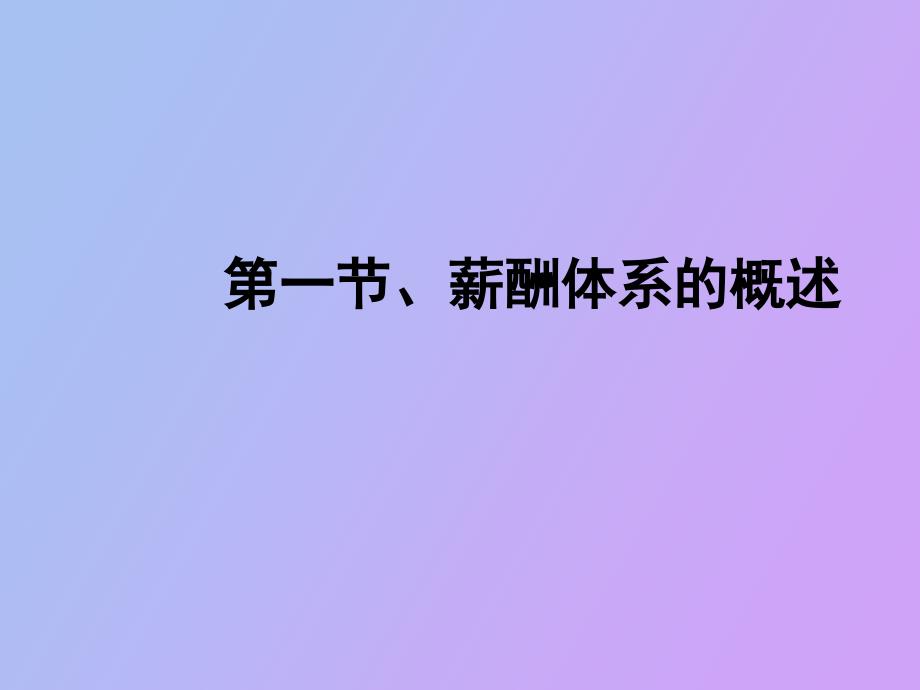 第一节、薪酬体系的概述